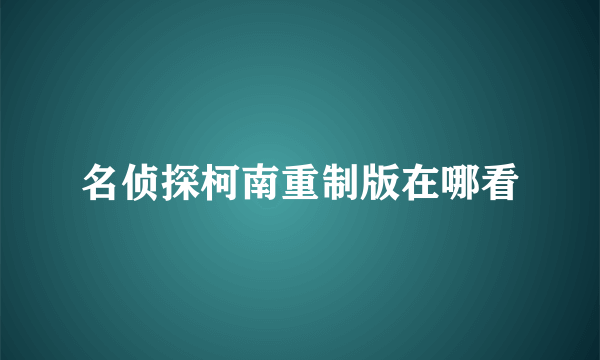 名侦探柯南重制版在哪看